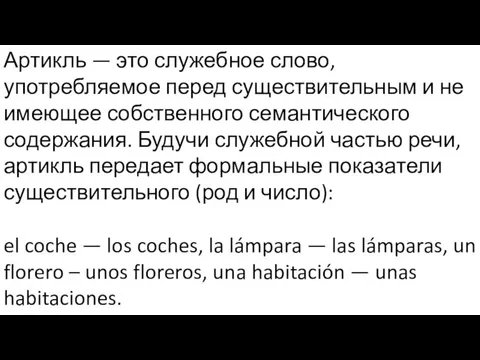 Артикль — это служебное слово, употребляемое перед существительным и не имеющее собственного семантического содержания. Будучи служебной частью речи, артикль передает формальные показатели существительного (род и число):

el coche — los coches, la lámpara — las lámparas, un florero – unos floreros, una habitación — unas habitaciones.